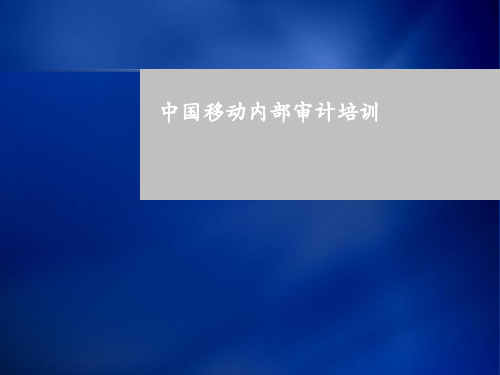 中国移动内部审计培训